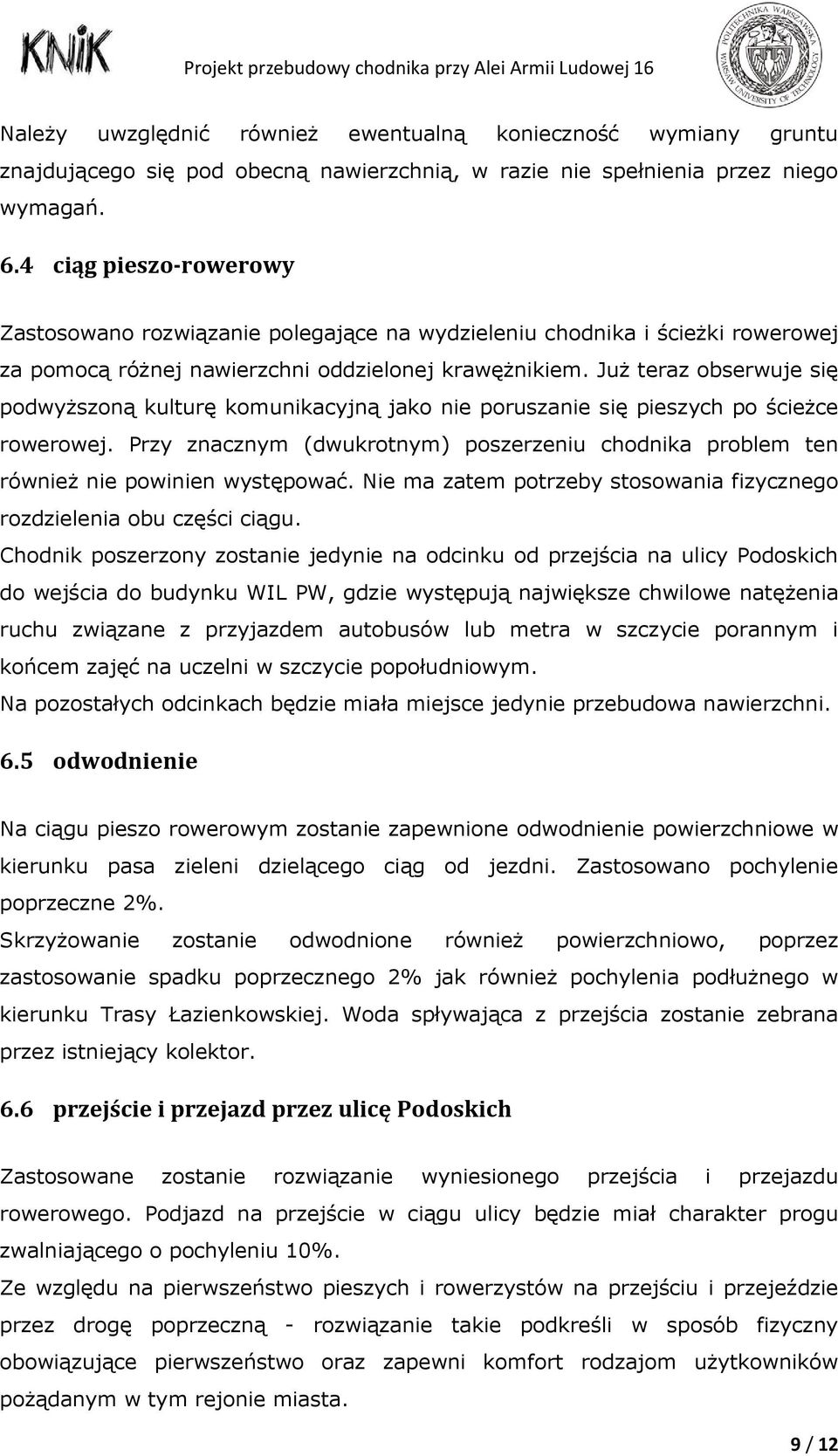 KNiK

Projekt przebudowy chodnika przy Alei Armii Ludowej 16

POLITECHNIKA WARSZAWSKA WARSAW UNIVERSITY OF TECHNOLOGY

Należy uwzględnić również ewentualną konieczność wymiany gruntu znajdującego się pod obecną nawierzchnią, w razie nie spełnienia przez niego wymagań.

6.4 ciąg pieszo-rowerowy

Zastosowano rozwiązanie polegające na wydzieleniu chodnika i ścieżki rowerowej za pomocą różnej nawierzchni oddzielonej krawężnikiem. Już teraz obserwuje się podwyższoną kulturę komunikacyjną jako nie poruszanie się pieszych po ścieżce rowerowej. Przy znacznym (dwukrotnym) poszerzeniu chodnika problem ten również nie powinien występować. Nie ma zatem potrzeby stosowania fizycznego rozdzielenia obu części ciągu.
Chodnik poszerzony zostanie jedynie na odcinku od przejścia na ulicy Podoskich do wejścia do budynku WIL PW, gdzie występują największe chwilowe natężenia ruchu związane z przyjazdem autobusów lub metra w szczycie porannym i końcem zajęć na uczelni w szczycie popołudniowym.
Na pozostałych odcinkach będzie miała miejsce jedynie przebudowa nawierzchni.

6.5 odwodnienie

Na ciągu pieszo rowerowym zostanie zapewnione odwodnienie powierzchniowe w kierunku pasa zieleni dzielącego ciąg od jezdni. Zastosowano pochylenie poprzeczne 2%.
Skrzyżowanie zostanie odwodnione również powierzchniowo, poprzez zastosowanie spadku poprzecznego 2% jak również pochylenia podłużnego w kierunku Trasy Łazienkowskiej. Woda spływająca z przejścia zostanie zebrana przez istniejący kolektor.

6.6 przejście i przejazd przez ulicę Podoskich

Zastosowane zostanie rozwiązanie wyniesionego przejścia i przejazdu rowerowego. Podjazd na przejście w ciągu ulicy będzie miał charakter progu zwalniającego o pochyleniu 10%.
Ze względu na pierwszeństwo pieszych i rowerzystów na przejściu i przejeździe przez drogę poprzeczną - rozwiązanie takie podkreśli w sposób fizyczny obowiązujące pierwszeństwo oraz zapewni komfort rodzajom użytkowników pożądanym w tym rejonie miasta.

9 / 12